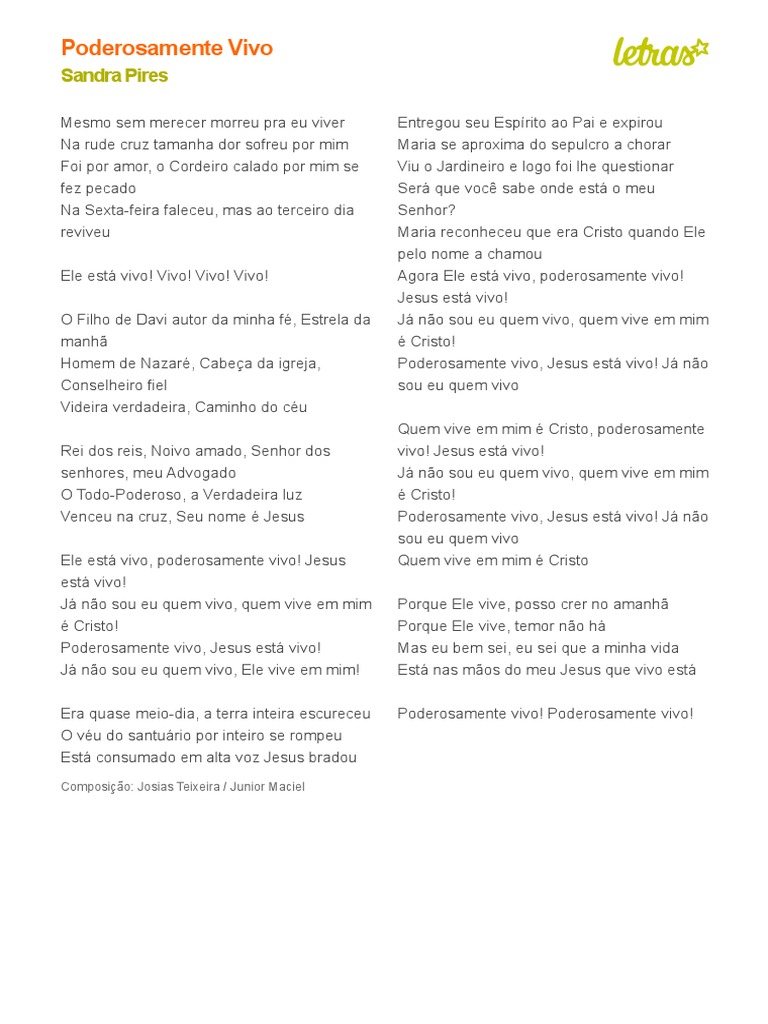 Poderosamente Vivo
Sandra Pires

letras

Mesmo sem merecer morreu pra eu viver
Na rude cruz tamanha dor sofreu por mim
Foi por amor, o Cordeiro calado por mim se fez pecado
Na Sexta-feira faleceu, mas ao terceiro dia reviveu

Ele está vivo! Vivo! Vivo! Vivo!

O Filho de Davi autor da minha fé, Estrela da manhã
Homem de Nazaré, Cabeça da igreja, Conselheiro fiel
Videira verdadeira, Caminho do céu

Rei dos reis, Noivo amado, Senhor dos senhores, meu Advogado
O Todo-Poderoso, a Verdadeira luz
Venceu na cruz, Seu nome é Jesus

Ele está vivo, poderosamente vivo! Jesus está vivo!
Já não sou eu quem vivo, quem vive em mim é Cristo!
Poderosamente vivo, Jesus está vivo!
Já não sou eu quem vivo, Ele vive em mim!

Era quase meio-dia, a terra inteira escureceu
O véu do santuário por inteiro se rompeu
Está consumado em alta voz Jesus bradou

Composição: Josias Teixeira / Junior Maciel

Entregou seu Espírito ao Pai e expirou
Maria se aproxima do sepulcro a chorar
Viu o Jardineiro e logo foi lhe questionar
Será que você sabe onde está o meu Senhor?
Maria reconheceu que era Cristo quando Ele pelo nome a chamou
Agora Ele está vivo, poderosamente vivo! Jesus está vivo!
Já não sou eu quem vivo, quem vive em mim é Cristo!
Poderosamente vivo, Jesus está vivo! Já não sou eu quem vivo

Quem vive em mim é Cristo, poderosamente vivo! Jesus está vivo!
Já não sou eu quem vivo, quem vive em mim é Cristo!
Poderosamente vivo, Jesus está vivo! Já não sou eu quem vivo
Quem vive em mim é Cristo

Porque Ele vive, posso crer no amanhã
Porque Ele vive, temor não há
Mas eu bem sei, eu sei que a minha vida
Está nas mãos do meu Jesus que vivo está

Poderosamente vivo! Poderosamente vivo!